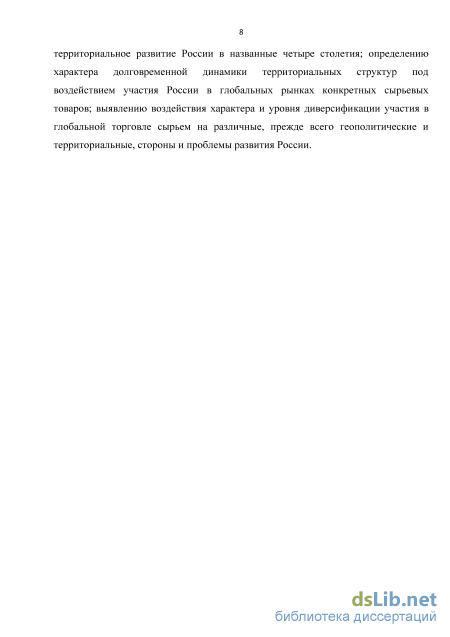 8

территориальное развитие России в названные четыре столетия; определению характера долговременной динамики территориальных структур под воздействием участия России в глобальных рынках конкретных сырьевых товаров; выявлению воздействия характера и уровня диверсификации участия в глобальной торговле сырьем на различные, прежде всего геополитические и территориальные, стороны и проблемы развития России.

dsLib.net
библиотека диссертаций